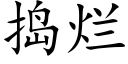 捣烂